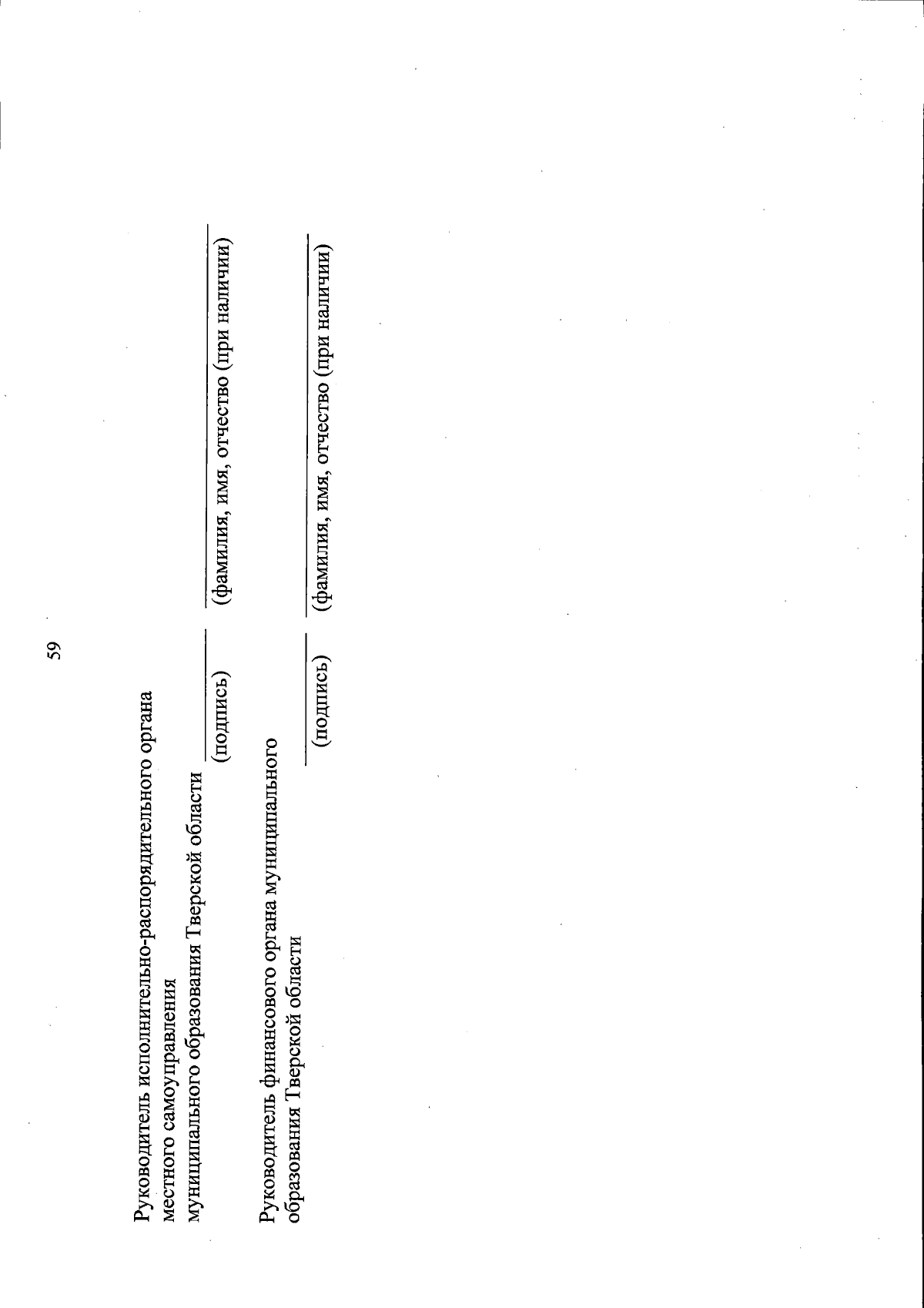 59

Руководитель исполнительно-распорядительного органа местного самоуправления муниципального образования Тверской области

(подпись) (фамилия, имя, отчество (при наличии)

Руководитель финансового органа муниципального образования Тверской области

(подпись) (фамилия, имя, отчество (при наличии)